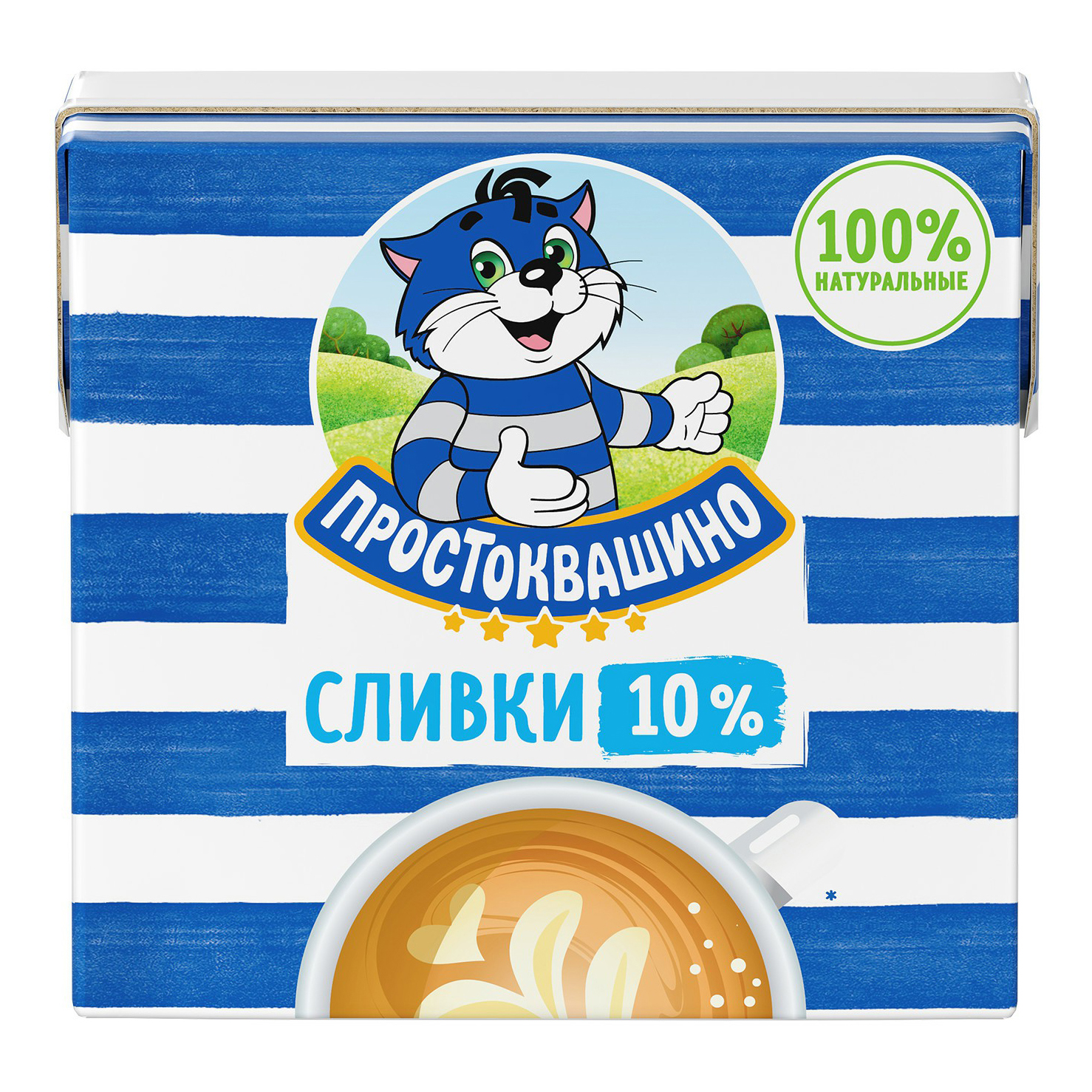 100%
НАТУРАЛЬНЫЕ

ПРОСТОКВАШИНО

СЛИВКИ 10%

*